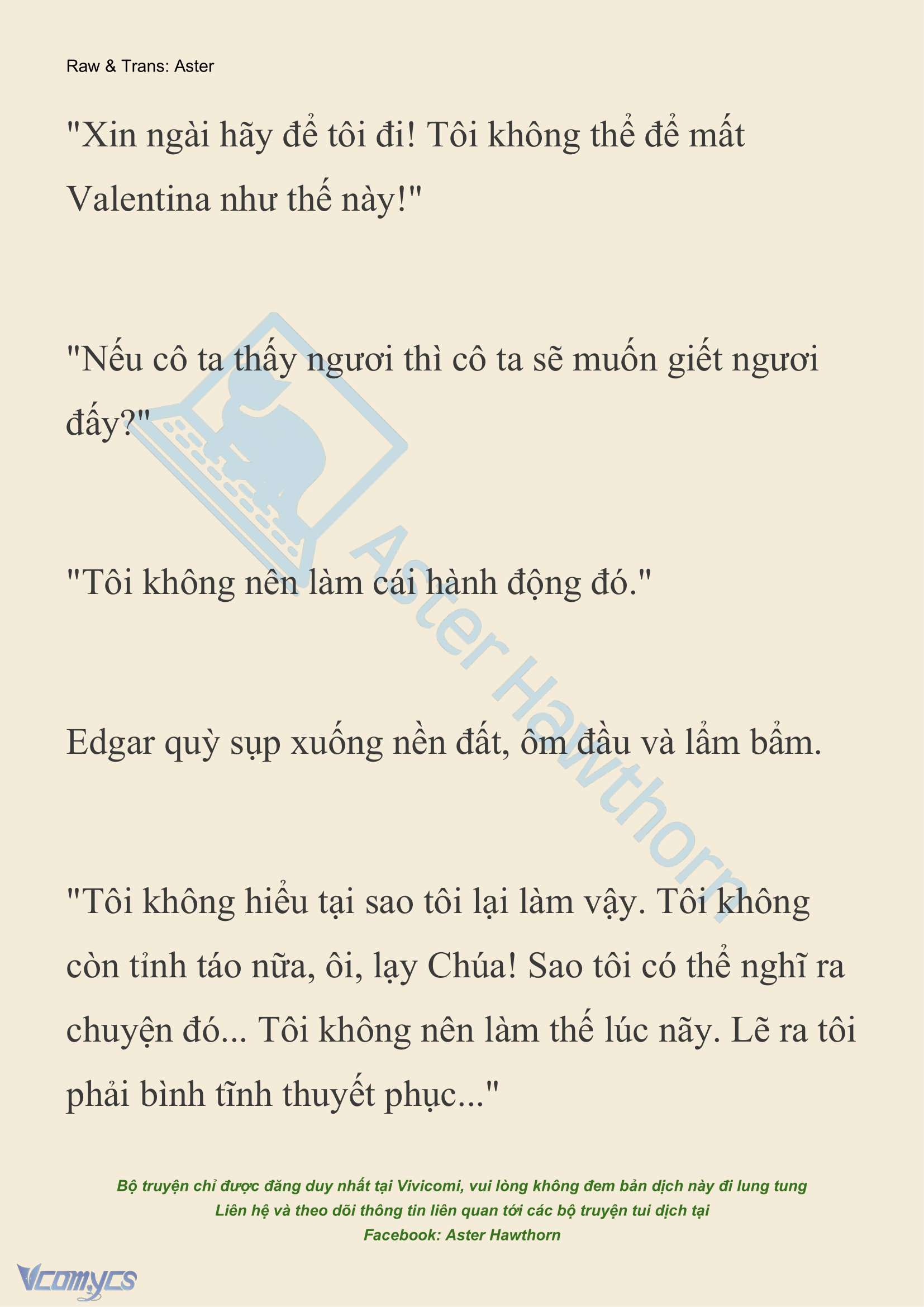 Raw & Trans: Aster

"Xin ngài hãy để tôi đi! Tôi không thể để mất Valentina như thế này!"

"Nếu cô ta thấy ngươi thì cô ta sẽ muốn giết ngươi đấy?"

"Tôi không nên làm cái hành động đó."

Edgar quỳ sụp xuống nền đất, ôm đầu và lẩm bẩm.

"Tôi không hiểu tại sao tôi lại làm vậy. Tôi không còn tỉnh táo nữa, ôi, lạy Chúa! Sao tôi có thể nghĩ ra chuyện đó... Tôi không nên làm thế lúc nãy. Lẽ ra tôi phải bình tĩnh thuyết phục..."

Aster Hawthorn

Bộ truyện chỉ được đăng duy nhất tại Vivicomi, vui lòng không đem bản dịch này đi lung tung
Liên hệ và theo dõi thông tin liên quan tới các bộ truyện tui dịch tại
Facebook: Aster Hawthorn

Vcomycs